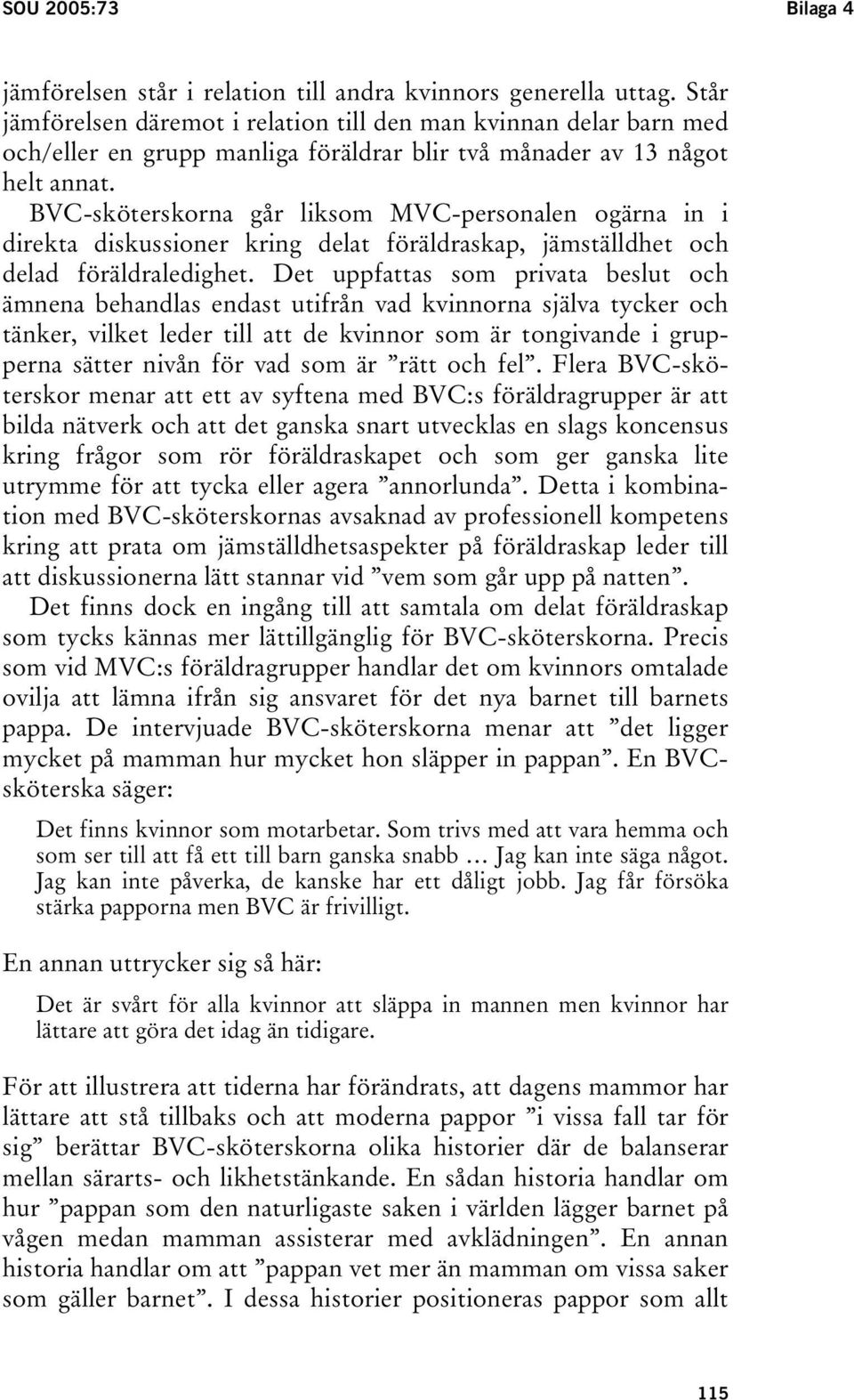 SOU 2005:73 Bilaga 4

jämförelsen står i relation till andra kvinnors generella uttag. Står jämförelsen däremot i relation till den man kvinnan delar barn med och/eller en grupp manliga föräldrar blir två månader av 13 något helt annat.

BVC-sköterskorna går liksom MVC-personalen ogärna in i direkta diskussioner kring delat föräldraskap, jämställdhet och delad föräldraledighet. Det uppfattas som privata beslut och ämnena behandlas endast utifrån vad kvinnorna själva tycker och tänker, vilket leder till att de kvinnor som är tongivande i grupperna sätter nivån för vad som är ”rätt och fel”. Flera BVC-sköterskor menar att ett av syftena med BVC:s föräldragrupper är att bilda nätverk och att det ganska snart utvecklas en slags koncensus kring frågor som rör föräldraskapet och som ger ganska lite utrymme för att tycka eller agera ”annorlunda”. Detta i kombination med BVC-sköterskornas avsaknad av professionell kompetens kring att prata om jämställdhetsaspekter på föräldraskap leder till att diskussionerna lätt stannar vid ”vem som går upp på natten”.

Det finns dock en ingång till att samtala om delat föräldraskap som tycks kännas mer lättillgänglig för BVC-sköterskorna. Precis som vid MVC:s föräldragrupper handlar det om kvinnors omtalade ovilja att lämna ifrån sig ansvaret för det nya barnet till barnets pappa. De intervjuade BVC-sköterskorna menar att ”det ligger mycket på mamman hur mycket hon släpper in pappan”. En BVC-sköterska säger:

Det finns kvinnor som motarbetar. Som trivs med att vara hemma och som ser till att få ett till barn ganska snabb … Jag kan inte säga något. Jag kan inte påverka, de kanske har ett dåligt jobb. Jag får försöka stärka papporna men BVC är frivilligt.

En annan uttrycker sig så här:

Det är svårt för alla kvinnor att släppa in mannen men kvinnor har lättare att göra det idag än tidigare.

För att illustrera att tiderna har förändrats, att dagens mammor har lättare att stå tillbaks och att moderna pappor ”i vissa fall tar för sig” berättar BVC-sköterskorna olika historier där de balanserar mellan särarts- och likhetstänkande. En sådan historia handlar om hur ”pappan som den naturligaste saken i världen lägger barnet på vågen medan mamman assisterar med avklädningen”. En annan historia handlar om att ”pappan vet mer än mamman om vissa saker som gäller barnet”. I dessa historier positioneras pappor som allt

115